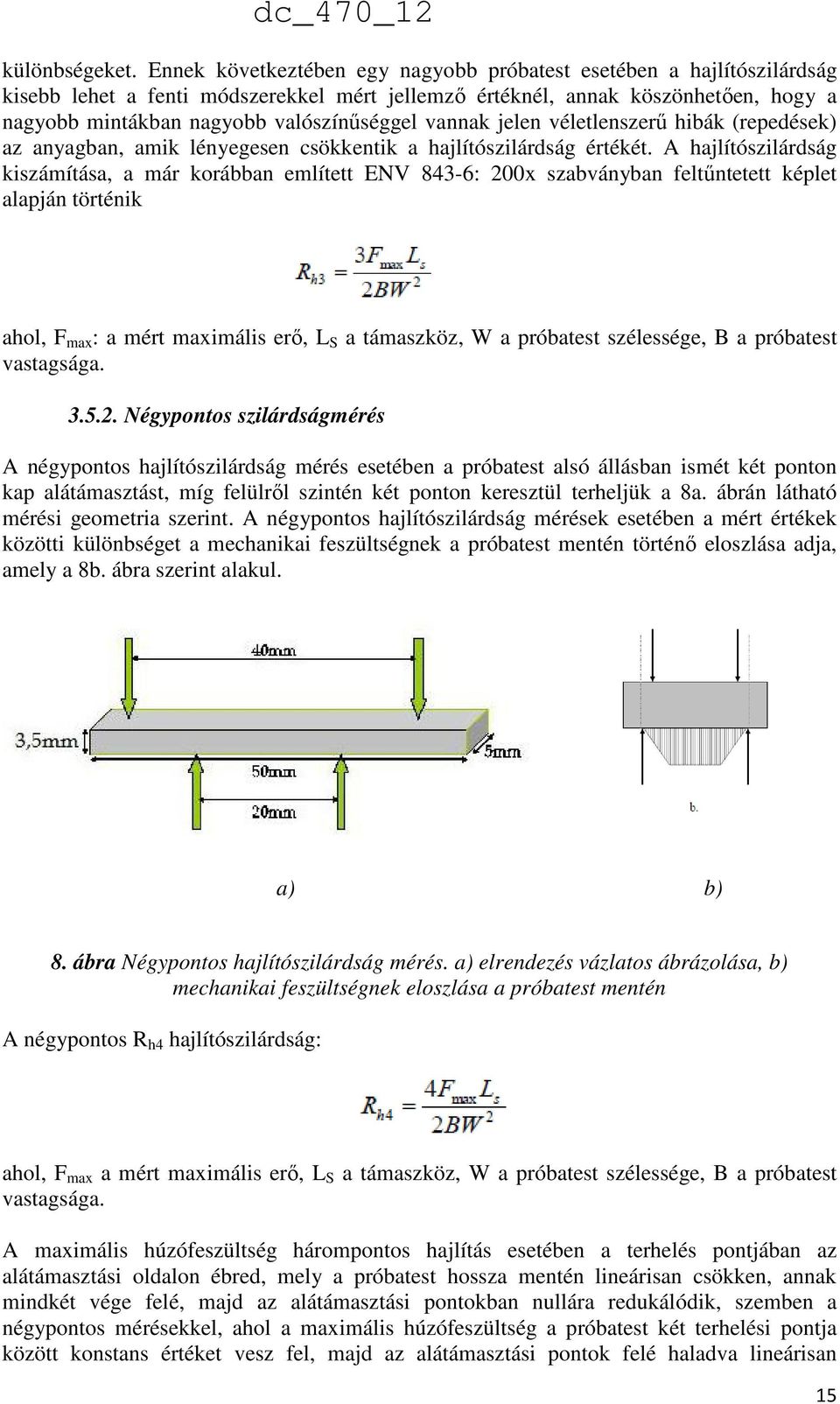 dc_470_12

különbségeket. Ennek következtében egy nagyobb próbatest esetében a hajlítószilárdság kisebb lehet a fenti módszerekkel mért jellemző értéknél, annak köszönhetően, hogy a nagyobb mintákban nagyobb valószínűséggel vannak jelen véletlenszerű hibák (repedések) az anyagban, amik lényegesen csökkentik a hajlítószilárdság értékét. A hajlítószilárdság kiszámítása, a már korábban említett ENV 843-6: 200x szabványban feltűntetett képlet alapján történik

$R_{h3} = \frac{3F_{max}L_s}{2BW^2}$

ahol, $F_{max}$: a mért maximális erő, $L_S$ a támaszköz, W a próbatest szélessége, B a próbatest vastagsága.

3.5.2. Négypontos szilárdságmérés

A négypontos hajlítószilárdság mérés esetében a próbatest alsó állásban ismét két ponton kap alátámasztást, míg felülről szintén két ponton keresztül terheljük a 8a. ábrán látható mérési geometria szerint. A négypontos hajlítószilárdság mérések esetében a mért értékek közötti különbséget a mechanikai feszültségnek a próbatest mentén történő eloszlása adja, amely a 8b. ábra szerint alakul.

40mm
3,5mm
5mm
50mm
20mm
b.

a)
b)

8. ábra Négypontos hajlítószilárdság mérés. a) elrendezés vázlatos ábrázolása, b) mechanikai feszültségnek eloszlása a próbatest mentén

A négypontos $R_{h4}$ hajlítószilárdság:

$R_{h4} = \frac{4F_{max}L_s}{2BW^2}$

ahol, $F_{max}$ a mért maximális erő, $L_S$ a támaszköz, W a próbatest szélessége, B a próbatest vastagsága.

A maximális húzófeszültség hárompontos hajlítás esetében a terhelés pontjában az alátámasztási oldalon ébred, mely a próbatest hossza mentén lineárisan csökken, annak mindkét vége felé, majd az alátámasztási pontokban nullára redukálódik, szemben a négypontos mérésekkel, ahol a maximális húzófeszültség a próbatest két terhelési pontja között konstans értéket vesz fel, majd az alátámasztási pontok felé haladva lineárisan

15